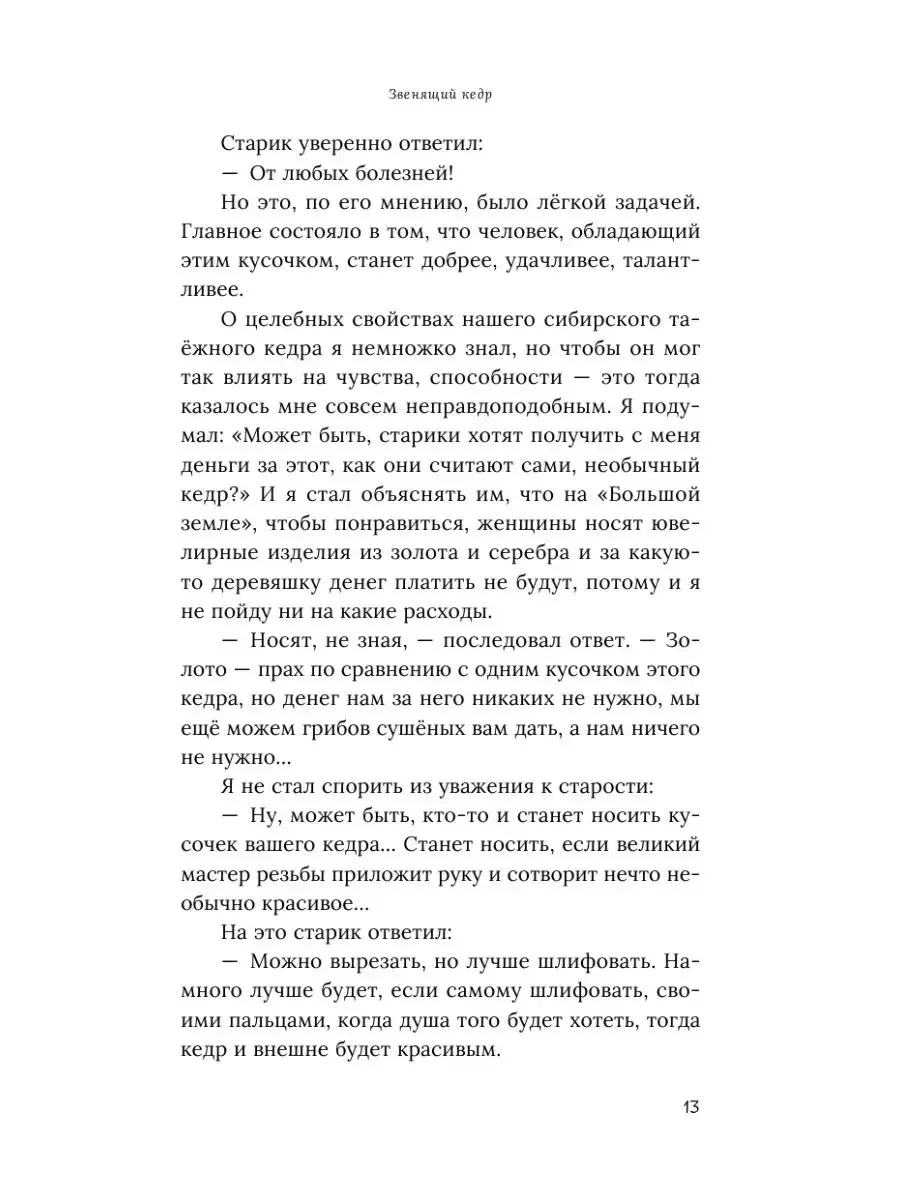 Звенящий кедр

Старик уверенно ответил:

— От любых болезней!

Но это, по его мнению, было лёгкой задачей. Главное состояло в том, что человек, обладающий этим кусочком, станет добрее, удачливее, талантливее.

О целебных свойствах нашего сибирского таёжного кедра я немножко знал, но чтобы он мог так влиять на чувства, способности — это тогда казалось мне совсем неправдоподобным. Я подумал: «Может быть, старики хотят получить с меня деньги за этот, как они считают сами, необычный кедр?» И я стал объяснять им, что на «Большой земле», чтобы понравиться, женщины носят ювелирные изделия из золота и серебра и за какую-то деревяшку денег платить не будут, потому и я не пойду ни на какие расходы.

— Носят, не зная, — последовал ответ. — Золото — прах по сравнению с одним кусочком этого кедра, но денег нам за него никаких не нужно, мы ещё можем грибов сушёных вам дать, а нам ничего не нужно...

Я не стал спорить из уважения к старости:

— Ну, может быть, кто-то и станет носить кусочек вашего кедра... Станет носить, если великий мастер резьбы приложит руку и сотворит нечто необычно красивое...

На это старик ответил:

— Можно вырезать, но лучше шлифовать. Намного лучше будет, если самому шлифовать, своими пальцами, когда душа того будет хотеть, тогда кедр и внешне будет красивым.

13